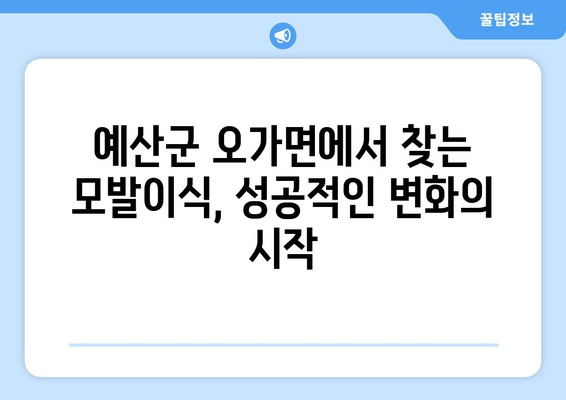 꿀팁정보

예산군 오가면에서 찾는 모발이식, 성공적인 변화의 시작